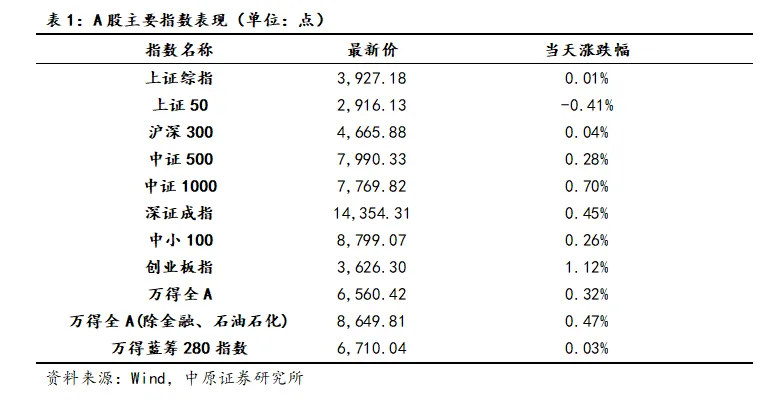 表 1：A 股主要指数表现（单位：点）

| 指数名称 | 最新价 | 当天涨跌幅 |
|---|---|---|
| 上证综指 | 3,927.18 | 0.01% |
| 上证 50 | 2,916.13 | -0.41% |
| 沪深 300 | 4,665.88 | 0.04% |
| 中证 500 | 7,990.33 | 0.28% |
| 中证 1000 | 7,769.82 | 0.70% |
| 深证成指 | 14,354.31 | 0.45% |
| 中小 100 | 8,799.07 | 0.26% |
| 创业板指 | 3,626.30 | 1.12% |
| 万得全 A | 6,560.42 | 0.32% |
| 万得全 A(除金融、石油石化) | 8,649.81 | 0.47% |
| 万得蓝筹 280 指数 | 6,710.04 | 0.03% |

资料来源：Wind，中原证券研究所